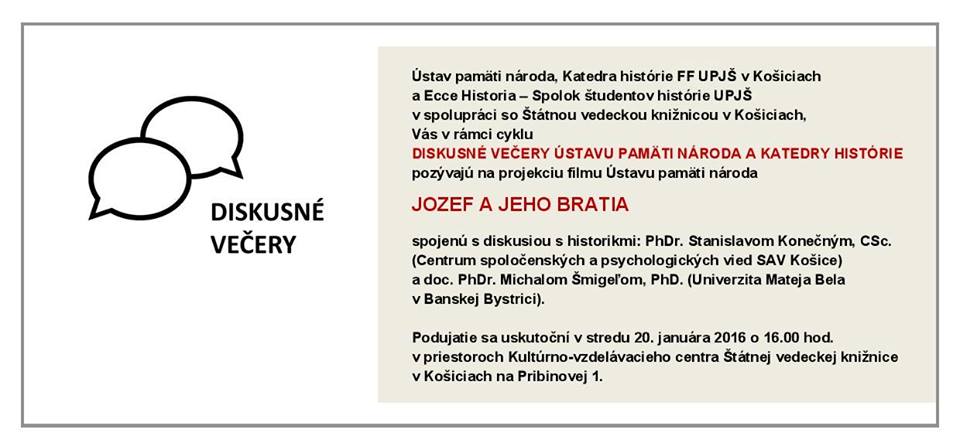 DISKUSNÉ VEČERY

Ústav pamäti národa, Katedra histórie FF UPJŠ v Košiciach a Ecce Historia – Spolok študentov histórie UPJŠ v spolupráci so Štátnou vedeckou knižnicou v Košiciach, Vás v rámci cyklu
DISKUSNÉ VEČERY ÚSTAVU PAMÄTI NÁRODA A KATEDRY HISTÓRIE
pozývajú na projekciu filmu Ústavu pamäti národa

JOZEF A JEHO BRATIA

spojenú s diskusiou s historikmi: PhDr. Stanislavom Konečným, CSc. (Centrum spoločenských a psychologických vied SAV Košice) a doc. PhDr. Michalom Šmigeľom, PhD. (Univerzita Mateja Bela v Banskej Bystrici).

Podujatie sa uskutoční v stredu 20. januára 2016 o 16.00 hod. v priestoroch Kultúrno-vzdelávacieho centra Štátnej vedeckej knižnice v Košiciach na Pribinovej 1.